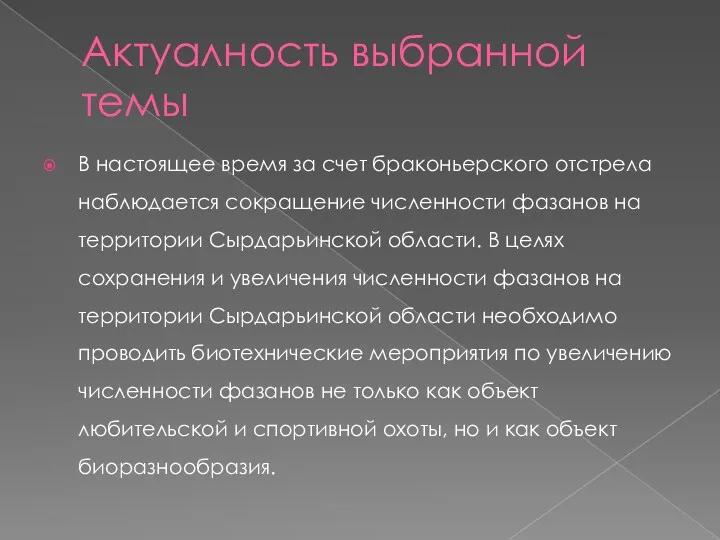 Актуалность выбранной темы

В настоящее время за счет браконьерского отстрела наблюдается сокращение численности фазанов на территории Сырдарьинской области. В целях сохранения и увеличения численности фазанов на территории Сырдарьинской области необходимо проводить биотехнические мероприятия по увеличению численности фазанов не только как объект любительской и спортивной охоты, но и как объект биоразнообразия.